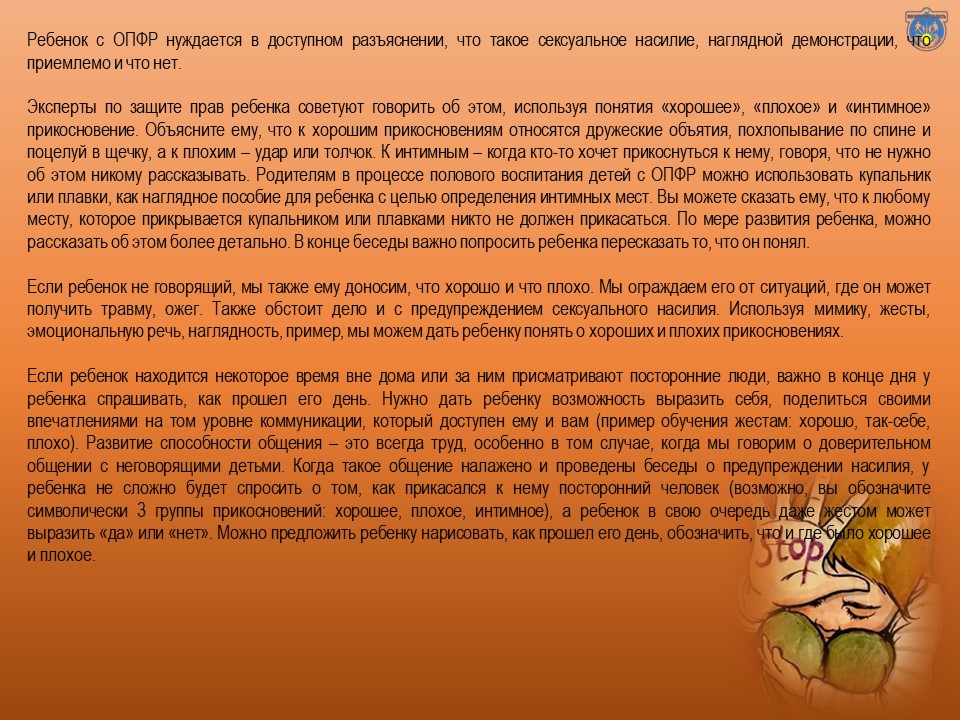 Ребенок с ОПФР нуждается в доступном разъяснении, что такое сексуальное насилие, наглядной демонстрации, что приемлемо и что нет.

Эксперты по защите прав ребенка советуют говорить об этом, используя понятия «хорошее», «плохое» и «интимное» прикосновение. Объясните ему, что к хорошим прикосновениям относятся дружеские объятия, похлопывание по спине и поцелуй в щечку, а к плохим – удар или толчок. К интимным – когда кто-то хочет прикоснуться к нему, говоря, что не нужно об этом никому рассказывать. Родителям в процессе полового воспитания детей с ОПФР можно использовать купальник или плавки, как наглядное пособие для ребенка с целью определения интимных мест. Вы можете сказать ему, что к любому месту, которое прикрывается купальником или плавками никто не должен прикасаться. По мере развития ребенка, можно рассказать об этом более детально. В конце беседы важно попросить ребенка пересказать то, что он понял.

Если ребенок не говорящий, мы также ему доносим, что хорошо и что плохо. Мы ограждаем его от ситуаций, где он может получить травму, ожег. Также обстоит дело и с предупреждением сексуального насилия. Используя мимику, жесты, эмоциональную речь, наглядность, пример, мы можем дать ребенку понять о хороших и плохих прикосновениях.

Если ребенок находится некоторое время вне дома или за ним присматривают посторонние люди, важно в конце дня у ребенка спрашивать, как прошел его день. Нужно дать ребенку возможность выразить себя, поделиться своими впечатлениями на том уровне коммуникации, который доступен ему и вам (пример обучения жестам: хорошо, так-себе, плохо). Развитие способности общения – это всегда труд, особенно в том случае, когда мы говорим о доверительном общении с неговорящими детьми. Когда такое общение налажено и проведены беседы о предупреждении насилия, у ребенка не сложно будет спросить о том, как прикасался к нему посторонний человек (возможно, вы обозначите символически 3 группы прикосновений: хорошее, плохое, интимное), а ребенок в свою очередь даже жестом может выразить «да» или «нет». Можно предложить ребенку нарисовать, как прошел его день, обозначить, что и где было хорошее и плохое.

Stop